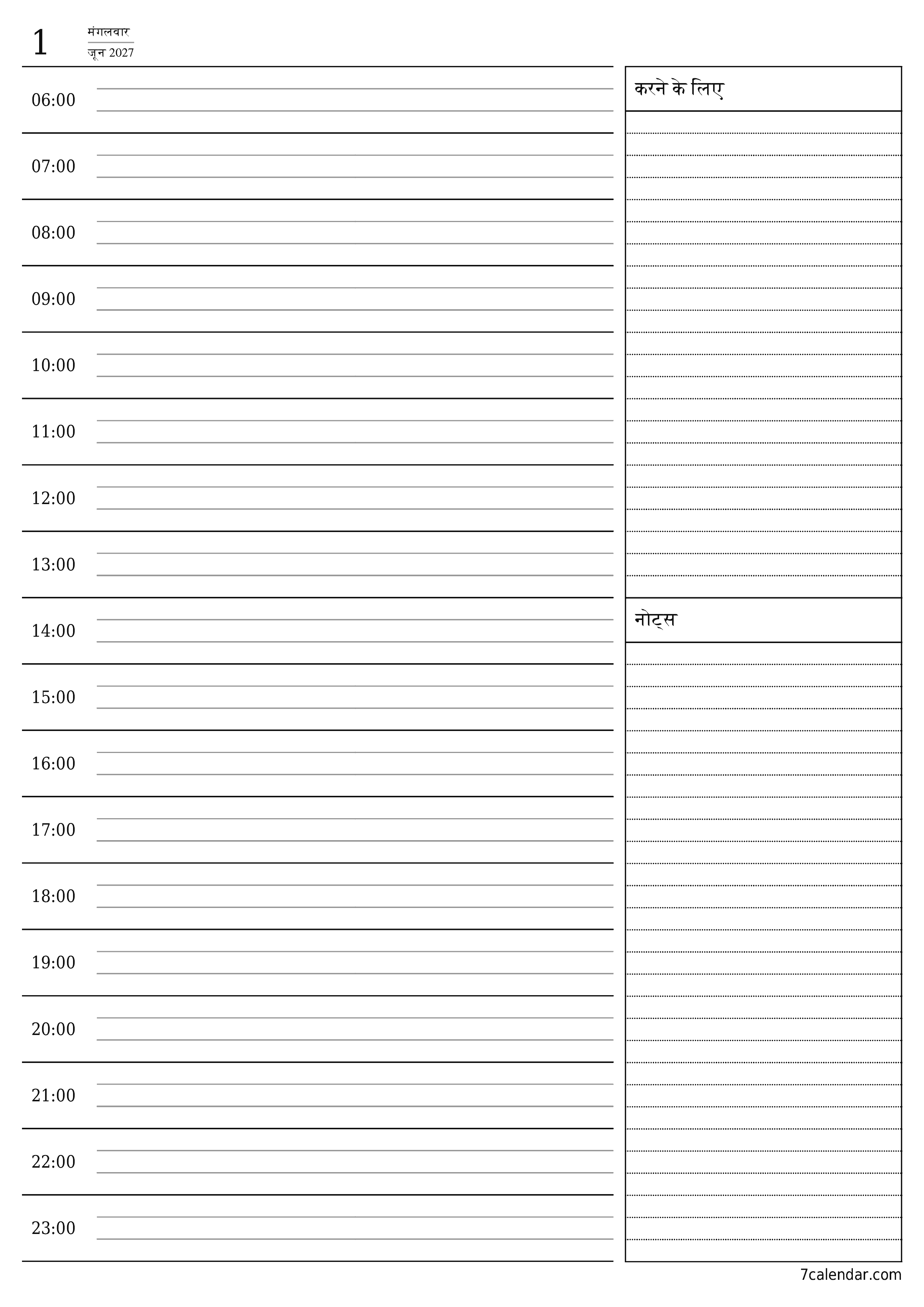 1

मंगलवार
जून 2027

06:00

07:00

08:00

09:00

10:00

11:00

12:00

13:00

14:00

15:00

16:00

17:00

18:00

19:00

20:00

21:00

22:00

23:00

करने के लिए

नोट्स

7calendar.com